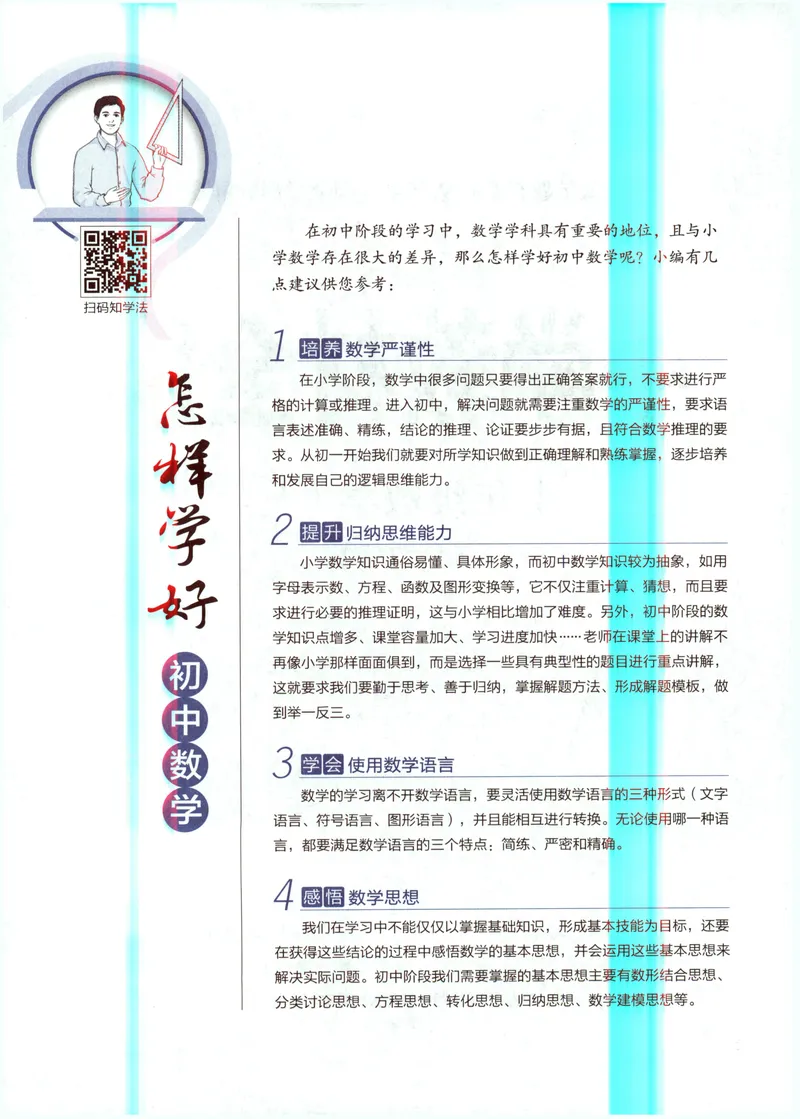 扫码知学法

怎样学好

初中数学

在初中阶段的学习中，数学学科具有重要的地位，且与小学数学存在很大的差异，那么怎样学好初中数学呢？小编有几点建议供您参考：

1 培养数学严谨性

在小学阶段，数学中很多问题只要得出正确答案就行，不要求进行严格的计算或推理。进入初中，解决问题就需要注重数学的严谨性，要求语言表述准确、精练，结论的推理、论证要步步有据，且符合数学推理的要求。从初一开始我们就要对所学知识做到正确理解和熟练掌握，逐步培养和发展自己的逻辑思维能力。

2 提升归纳思维能力

小学数学知识通俗易懂、具体形象，而初中数学知识较为抽象，如用字母表示数、方程、函数及图形变换等，它不仅注重计算、猜想，而且要求进行必要的推理证明，这与小学相比增加了难度。另外，初中阶段的数学知识点增多、课堂容量加大、学习进度加快……老师在课堂上的讲解不再像小学那样面面俱到，而是选择一些具有典型性的题目进行重点讲解，这就要求我们要勤于思考、善于归纳，掌握解题方法、形成解题模板，做到举一反三。

3 学会使用数学语言

数学的学习离不开数学语言，要灵活使用数学语言的三种形式（文字语言、符号语言、图形语言），并且能相互进行转换。无论使用哪一种语言，都要满足数学语言的三个特点：简练、严密和精确。

4 感悟数学思想

我们在学习中不能仅仅以掌握基础知识，形成基本技能为目标，还要在获得这些结论的过程中感悟数学的基本思想，并会运用这些基本思想来解决实际问题。初中阶段我们需要掌握的基本思想主要有数形结合思想、分类讨论思想、方程思想、转化思想、归纳思想、数学建模思想等。